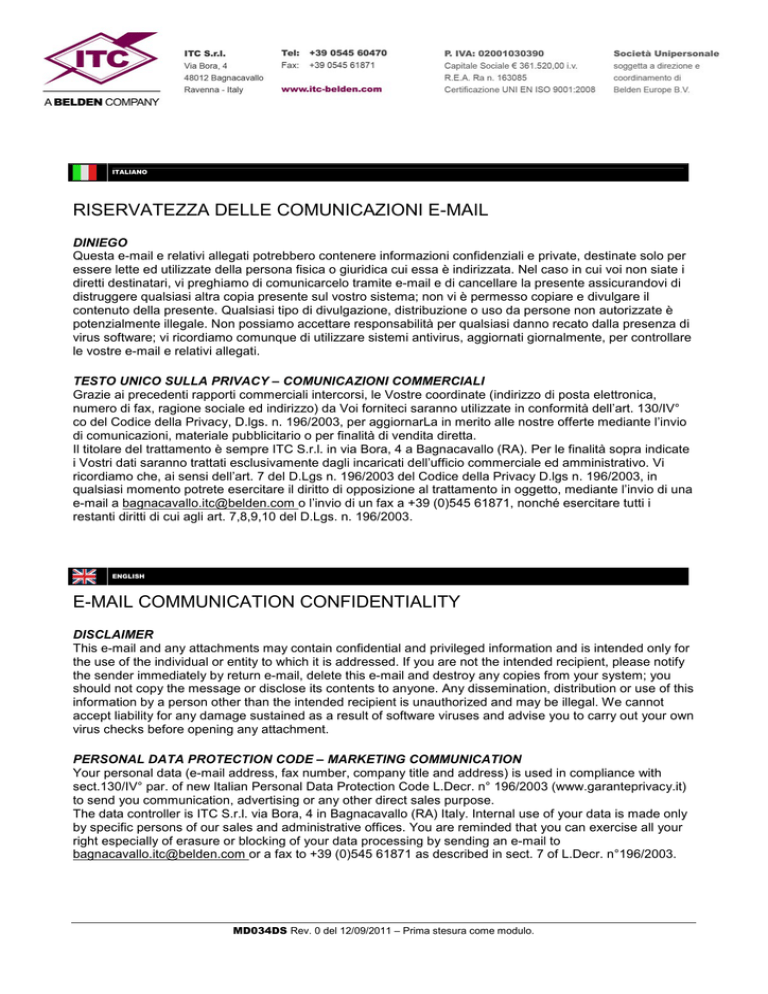 ITC
A BELDEN COMPANY

ITC S.r.l.
Via Bora, 4
48012 Bagnacavallo
Ravenna - Italy

Tel: +39 0545 60470
Fax: +39 0545 61871

www.itc-belden.com

P. IVA: 02001030390
Capitale Sociale € 361.520,00 i.v.
R.E.A. Ra n. 163085
Certificazione UNI EN ISO 9001:2008

Società Unipersonale
soggetta a direzione e coordinamento di
Belden Europe B.V.

ITALIANO

RISERVATEZZA DELLE COMUNICAZIONI E-MAIL

DINIEGO
Questa e-mail e relativi allegati potrebbero contenere informazioni confidenziali e private, destinate solo per essere lette ed utilizzate della persona fisica o giuridica cui essa è indirizzata. Nel caso in cui voi non siate i diretti destinatari, vi preghiamo di comunicarcelo tramite e-mail e di cancellare la presente assicurandovi di distruggere qualsiasi altra copia presente sul vostro sistema; non vi è permesso copiare e divulgare il contenuto della presente. Qualsiasi tipo di divulgazione, distribuzione o uso da persone non autorizzate è potenzialmente illegale. Non possiamo accettare responsabilità per qualsiasi danno recato dalla presenza di virus software; vi ricordiamo comunque di utilizzare sistemi antivirus, aggiornati giornalmente, per controllare le vostre e-mail e relativi allegati.

TESTO UNICO SULLA PRIVACY – COMUNICAZIONI COMMERCIALI
Grazie ai precedenti rapporti commerciali intercorsi, le Vostre coordinate (indirizzo di posta elettronica, numero di fax, ragione sociale ed indirizzo) da Voi forniteci saranno utilizzate in conformità dell'art. 130/IV° co del Codice della Privacy, D.lgs. n. 196/2003, per aggiornarLa in merito alle nostre offerte mediante l'invio di comunicazioni, materiale pubblicitario o per finalità di vendita diretta.
Il titolare del trattamento è sempre ITC S.r.l. in via Bora, 4 a Bagnacavallo (RA). Per le finalità sopra indicate i Vostri dati saranno trattati esclusivamente dagli incaricati dell'ufficio commerciale ed amministrativo. Vi ricordiamo che, ai sensi dell'art. 7 del D.Lgs n. 196/2003 del Codice della Privacy D.lgs n. 196/2003, in qualsiasi momento potrete esercitare il diritto di opposizione al trattamento in oggetto, mediante l'invio di una e-mail a bagnacavallo.itc@belden.com o l'invio di un fax a +39 (0)545 61871, nonché esercitare tutti i restanti diritti di cui agli art. 7,8,9,10 del D.Lgs. n. 196/2003.

ENGLISH

E-MAIL COMMUNICATION CONFIDENTIALITY

DISCLAIMER
This e-mail and any attachments may contain confidential and privileged information and is intended only for the use of the individual or entity to which it is addressed. If you are not the intended recipient, please notify the sender immediately by return e-mail, delete this e-mail and destroy any copies from your system; you should not copy the message or disclose its contents to anyone. Any dissemination, distribution or use of this information by a person other than the intended recipient is unauthorized and may be illegal. We cannot accept liability for any damage sustained as a result of software viruses and advise you to carry out your own virus checks before opening any attachment.

PERSONAL DATA PROTECTION CODE – MARKETING COMMUNICATION
Your personal data (e-mail address, fax number, company title and address) is used in compliance with sect.130/IV° par. of new Italian Personal Data Protection Code L.Decr. n° 196/2003 (www.garanteprivacy.it) to send you communication, advertising or any other direct sales purpose.
The data controller is ITC S.r.l. via Bora, 4 in Bagnacavallo (RA) Italy. Internal use of your data is made only by specific persons of our sales and administrative offices. You are reminded that you can exercise all your right especially of erasure or blocking of your data processing by sending an e-mail to bagnacavallo.itc@belden.com or a fax to +39 (0)545 61871 as described in sect. 7 of L.Decr. n°196/2003.

MD034DS Rev. 0 del 12/09/2011 – Prima stesura come modulo.